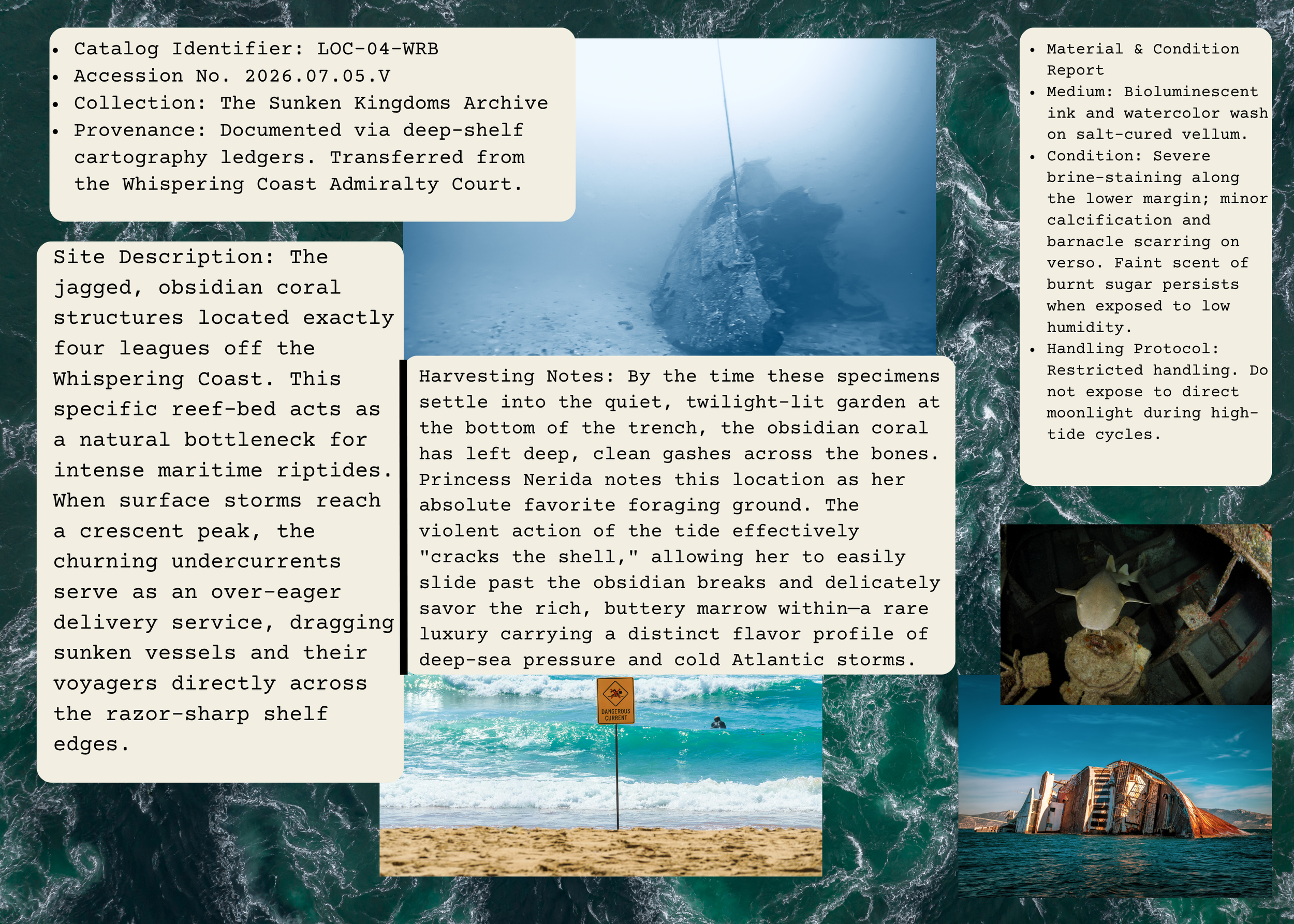 • Catalog Identifier: LOC-04-WRB
• Accession No. 2026.07.05.V
• Collection: The Sunken Kingdoms Archive
• Provenance: Documented via deep-shelf cartography ledgers. Transferred from the Whispering Coast Admiralty Court.

Site Description: The jagged, obsidian coral structures located exactly four leagues off the Whispering Coast. This specific reef-bed acts as a natural bottleneck for intense maritime riptides. When surface storms reach a crescent peak, the churning undercurrents serve as an over-eager delivery service, dragging sunken vessels and their voyagers directly across the razor-sharp shelf edges.

Harvesting Notes: By the time these specimens settle into the quiet, twilight-lit garden at the bottom of the trench, the obsidian coral has left deep, clean gashes across the bones. Princess Nerida notes this location as her absolute favorite foraging ground. The violent action of the tide effectively "cracks the shell," allowing her to easily slide past the obsidian breaks and delicately savor the rich, buttery marrow within—a rare luxury carrying a distinct flavor profile of deep-sea pressure and cold Atlantic storms.

DANGEROUS CURRENT

• Material & Condition Report
• Medium: Bioluminescent ink and watercolor wash on salt-cured vellum.
• Condition: Severe brine-staining along the lower margin; minor calcification and barnacle scarring on verso. Faint scent of burnt sugar persists when exposed to low humidity.
• Handling Protocol: Restricted handling. Do not expose to direct moonlight during high-tide cycles.